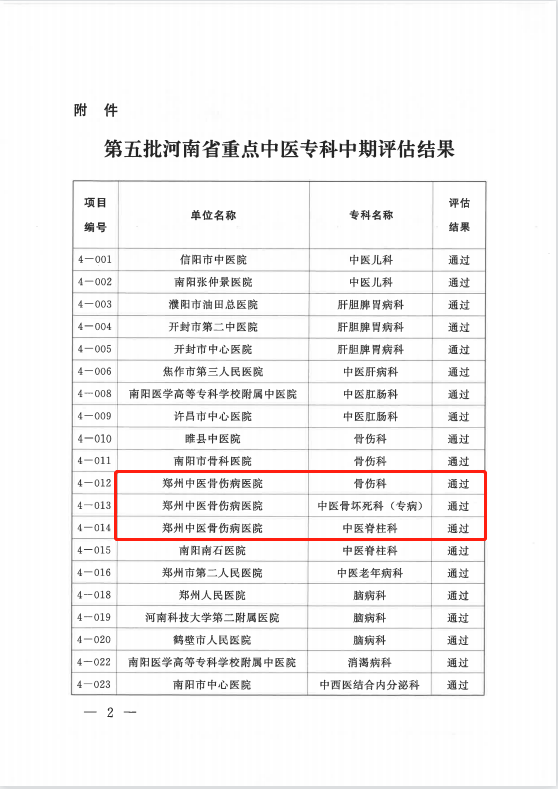 附　件

第五批河南省重点中医专科中期评估结果

| 项目编号 | 单位名称 | 专科名称 | 评估结果 |
|---|---|---|---|
| 4－001 | 信阳市中医院 | 中医儿科 | 通过 |
| 4－002 | 南阳张仲景医院 | 中医儿科 | 通过 |
| 4－003 | 濮阳市油田总医院 | 肝胆脾胃病科 | 通过 |
| 4－004 | 开封市第二中医院 | 肝胆脾胃病科 | 通过 |
| 4－005 | 开封市中心医院 | 肝胆脾胃病科 | 通过 |
| 4－006 | 焦作市第三人民医院 | 中医肝病科 | 通过 |
| 4－008 | 南阳医学高等专科学校附属中医院 | 中医肛肠科 | 通过 |
| 4－009 | 许昌市中心医院 | 中医肛肠科 | 通过 |
| 4－010 | 睢县中医院 | 骨伤科 | 通过 |
| 4－011 | 南阳市骨科医院 | 骨伤科 | 通过 |
| 4－012 | 郑州中医骨伤病医院 | 骨伤科 | 通过 |
| 4－013 | 郑州中医骨伤病医院 | 中医骨坏死科（专病） | 通过 |
| 4－014 | 郑州中医骨伤病医院 | 中医脊柱科 | 通过 |
| 4－015 | 南阳南石医院 | 中医脊柱科 | 通过 |
| 4－016 | 郑州市第二人民医院 | 中医老年病科 | 通过 |
| 4－018 | 郑州人民医院 | 脑病科 | 通过 |
| 4－019 | 河南科技大学第二附属医院 | 脑病科 | 通过 |
| 4－020 | 鹤壁市人民医院 | 脑病科 | 通过 |
| 4－022 | 南阳医学高等专科学校附属中医院 | 消渴病科 | 通过 |
| 4－023 | 南阳市中心医院 | 中西医结合内分泌科 | 通过 |

— 2 —